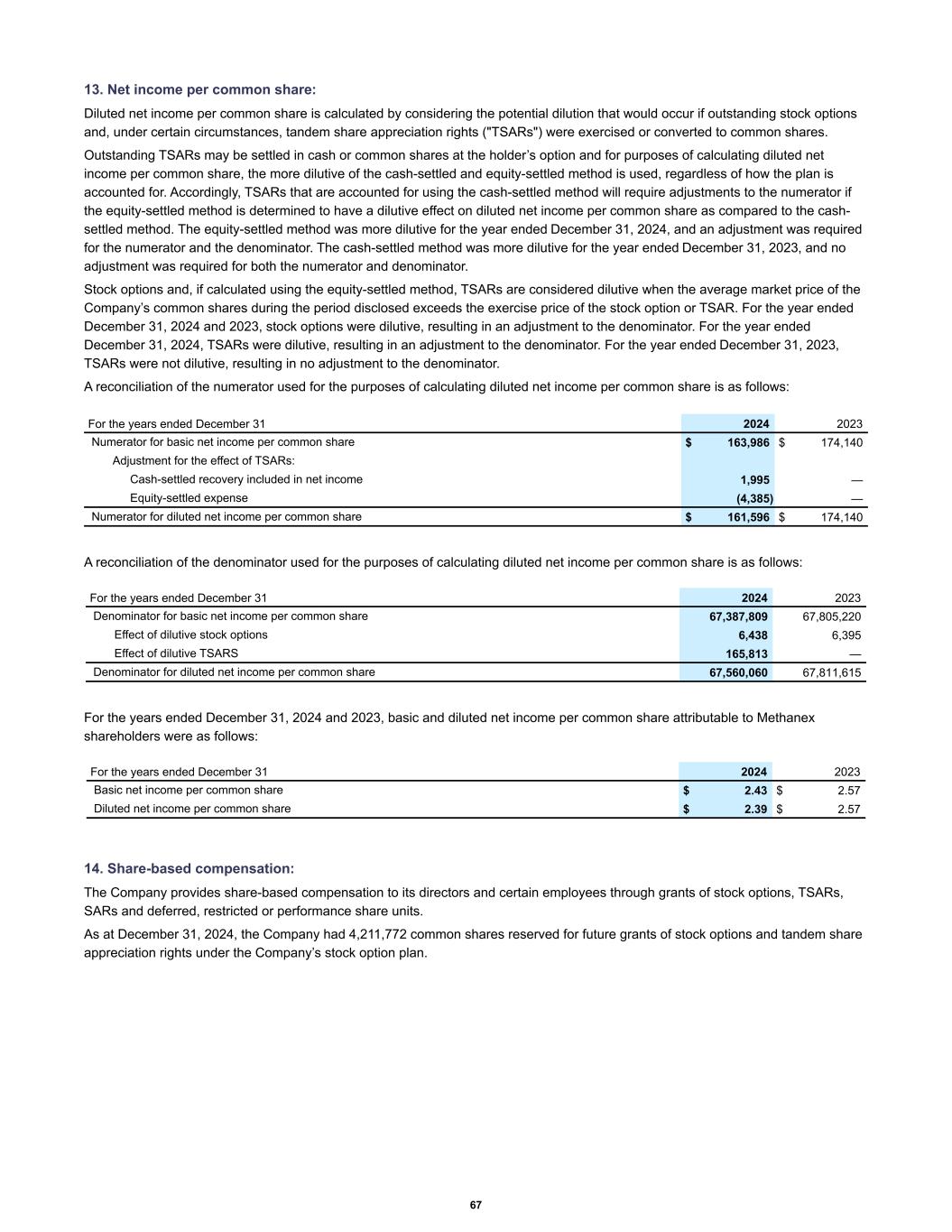 13. Net income per common share:

Diluted net income per common share is calculated by considering the potential dilution that would occur if outstanding stock options and, under certain circumstances, tandem share appreciation rights ("TSARs") were exercised or converted to common shares.

Outstanding TSARs may be settled in cash or common shares at the holder's option and for purposes of calculating diluted net income per common share, the more dilutive of the cash-settled and equity-settled method is used, regardless of how the plan is accounted for. Accordingly, TSARs that are accounted for using the cash-settled method will require adjustments to the numerator if the equity-settled method is determined to have a dilutive effect on diluted net income per common share as compared to the cash-settled method. The equity-settled method was more dilutive for the year ended December 31, 2024, and an adjustment was required for the numerator and the denominator. The cash-settled method was more dilutive for the year ended December 31, 2023, and no adjustment was required for both the numerator and denominator.

Stock options and, if calculated using the equity-settled method, TSARs are considered dilutive when the average market price of the Company's common shares during the period disclosed exceeds the exercise price of the stock option or TSAR. For the year ended December 31, 2024 and 2023, stock options were dilutive, resulting in an adjustment to the denominator. For the year ended December 31, 2024, TSARs were dilutive, resulting in an adjustment to the denominator. For the year ended December 31, 2023, TSARs were not dilutive, resulting in no adjustment to the denominator.

A reconciliation of the numerator used for the purposes of calculating diluted net income per common share is as follows:

| For the years ended December 31 | 2024 | 2023 |
|---|---|---|
| Numerator for basic net income per common share | $ 163,986 | $ 174,140 |
| Adjustment for the effect of TSARs: | | |
| Cash-settled recovery included in net income | 1,995 | — |
| Equity-settled expense | (4,385) | — |
| Numerator for diluted net income per common share | $ 161,596 | $ 174,140 |

A reconciliation of the denominator used for the purposes of calculating diluted net income per common share is as follows:

| For the years ended December 31 | 2024 | 2023 |
|---|---|---|
| Denominator for basic net income per common share | 67,387,809 | 67,805,220 |
| Effect of dilutive stock options | 6,438 | 6,395 |
| Effect of dilutive TSARS | 165,813 | — |
| Denominator for diluted net income per common share | 67,560,060 | 67,811,615 |

For the years ended December 31, 2024 and 2023, basic and diluted net income per common share attributable to Methanex shareholders were as follows:

| For the years ended December 31 | 2024 | 2023 |
|---|---|---|
| Basic net income per common share | $ 2.43 | $ 2.57 |
| Diluted net income per common share | $ 2.39 | $ 2.57 |

14. Share-based compensation:

The Company provides share-based compensation to its directors and certain employees through grants of stock options, TSARs, SARs and deferred, restricted or performance share units.

As at December 31, 2024, the Company had 4,211,772 common shares reserved for future grants of stock options and tandem share appreciation rights under the Company's stock option plan.

67